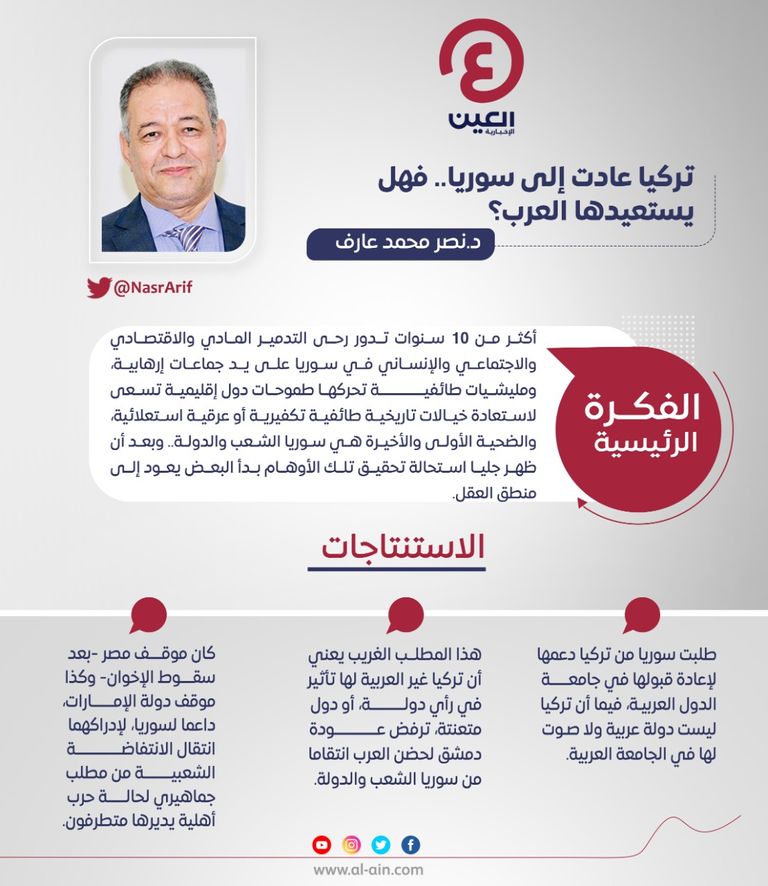 العين
الإخبارية

تركيا عادت إلى سوريا.. فهل يستعيدها العرب؟

د.نصر محمد عارف

@NasrArif

الفكرة الرئيسية

أكثر من 10 سنوات تدور رحى التدمير المادي والاقتصادي والاجتماعي والإنساني في سوريا على يد جماعات إرهابية، ومليشيات طائفية تحركها طموحات دول إقليمية تسعى لاستعادة خيالات تاريخية طائفية تكفيرية أو عرقية استعلائية، والضحية الأولى والأخيرة هي سوريا الشعب والدولة.. وبعد أن ظهر جليا استحالة تحقيق تلك الأوهام بدأ البعض يعود إلى منطق العقل.

الاستنتاجات

طلبت سوريا من تركيا دعمها لإعادة قبولها في جامعة الدول العربية، فيما أن تركيا ليست دولة عربية ولا صوت لها في الجامعة العربية.

هذا المطلب الغريب يعني أن تركيا غير العربية لها تأثير في رأي دولة، أو دول متعنتة، ترفض عودة دمشق لحضن العرب انتقاما من سوريا الشعب والدولة.

كان موقف مصر -بعد سقوط الإخوان- وكذا موقف دولة الإمارات، داعما لسوريا، لإدراكهما انتقال الانتفاضة الشعبية من مطلب جماهيري لحالة حرب أهلية يديرها متطرفون.

www.al-ain.com